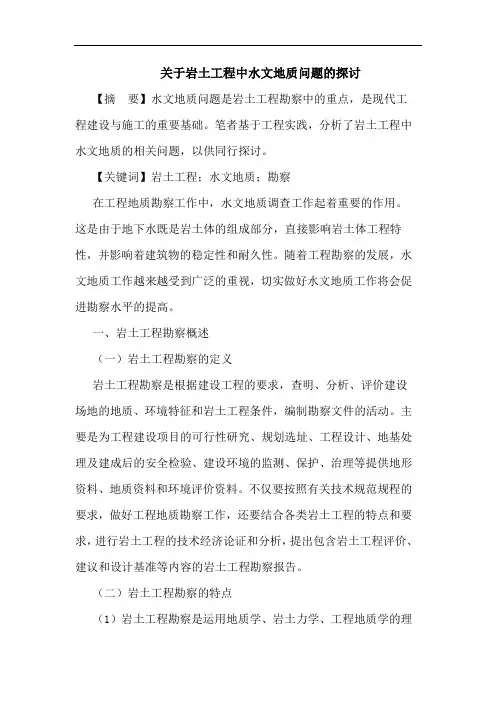 关于岩土工程中水文地质问题的探讨

【摘　要】水文地质问题是岩土工程勘察中的重点，是现代工程建设与施工的重要基础。笔者基于工程实践，分析了岩土工程中水文地质的相关问题，以供同行探讨。

【关键词】岩土工程；水文地质；勘察

在工程地质勘察工作中，水文地质调查工作起着重要的作用。这是由于地下水既是岩土体的组成部分，直接影响岩土体工程特性，并影响着建筑物的稳定性和耐久性。随着工程勘察的发展，水文地质工作越来越受到广泛的重视，切实做好水文地质工作将会促进勘察水平的提高。

一、岩土工程勘察概述

（一）岩土工程勘察的定义

岩土工程勘察是根据建设工程的要求，查明、分析、评价建设场地的地质、环境特征和岩土工程条件，编制勘察文件的活动。主要是为工程建设项目的可行性研究、规划选址、工程设计、地基处理及建成后的安全检验、建设环境的监测、保护、治理等提供地形资料、地质资料和环境评价资料。不仅要按照有关技术规范规程的要求，做好工程地质勘察工作，还要结合各类岩土工程的特点和要求，进行岩土工程的技术经济论证和分析，提出包含岩土工程评价、建议和设计基准等内容的岩土工程勘察报告。

（二）岩土工程勘察的特点

（1）岩土工程勘察是运用地质学、岩土力学、工程地质学的理